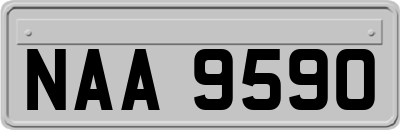 NAA 9590